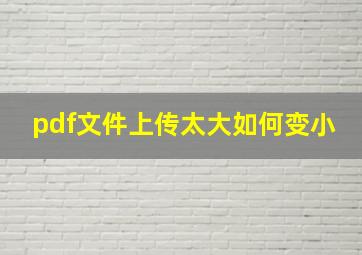 pdf文件上传太大如何变小